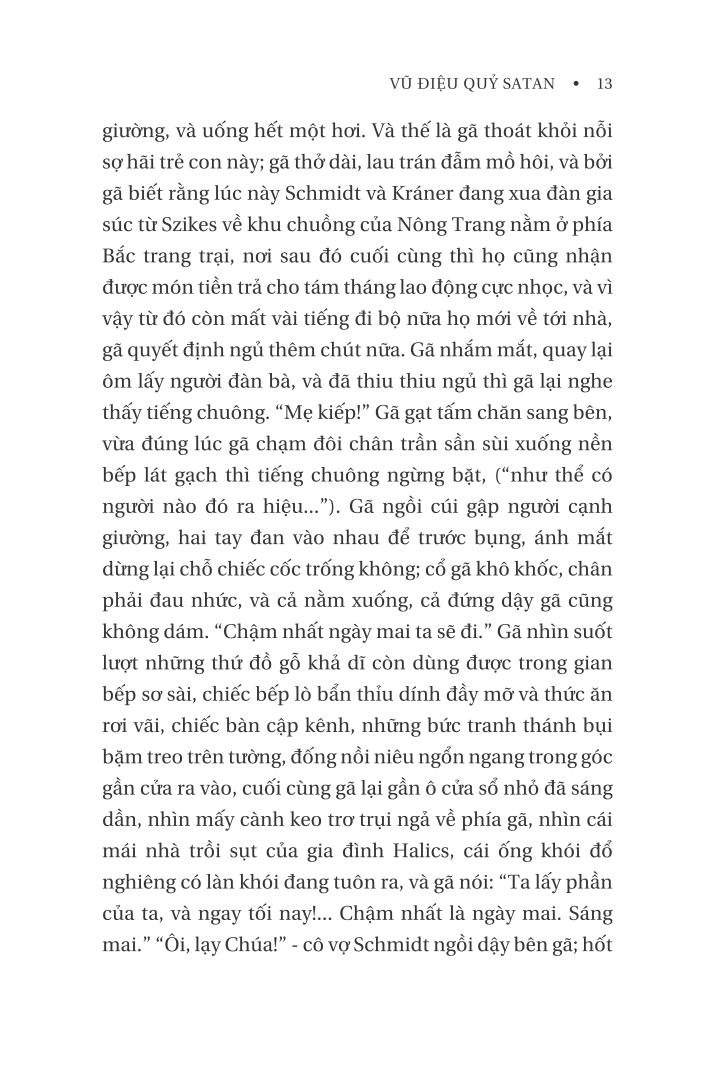 VŨ ĐIỆU QUỶ SATAN • 13

giường, và uống hết một hơi. Và thế là gã thoát khỏi nỗi sợ hãi trẻ con này; gã thở dài, lau trán đẫm mồ hôi, và bởi gã biết rằng lúc này Schmidt và Kráner đang xua đàn gia súc từ Szikes về khu chuồng của Nông Trang nằm ở phía Bắc trang trại, nơi sau đó cuối cùng thì họ cũng nhận được món tiền trả cho tám tháng lao động cực nhọc, và vì vậy từ đó còn mất vài tiếng đi bộ nữa họ mới về tới nhà, gã quyết định ngủ thêm chút nữa. Gã nhắm mắt, quay lại ôm lấy người đàn bà, và đã thiu thiu ngủ thì gã lại nghe thấy tiếng chuông. “Mẹ kiếp!” Gã gạt tấm chăn sang bên, vừa đúng lúc gã chạm đôi chân trần sần sùi xuống nền bếp lát gạch thì tiếng chuông ngừng bặt, (“như thể có người nào đó ra hiệu...”). Gã ngồi cúi gập người cạnh giường, hai tay đan vào nhau để trước bụng, ánh mắt dừng lại chỗ chiếc cốc trống không; cổ gã khô khốc, chân phải đau nhức, và cả nằm xuống, cả đứng dậy gã cũng không dám. “Chậm nhất ngày mai ta sẽ đi.” Gã nhìn suốt lượt những thứ đồ gỗ khả dĩ còn dùng được trong gian bếp sơ sài, chiếc bếp lò bẩn thỉu dính đầy mỡ và thức ăn rơi vãi, chiếc bàn cập kênh, những bức tranh thánh bụi bặm treo trên tường, đống nồi niêu ngổn ngang trong góc gần cửa ra vào, cuối cùng gã lại gần ô cửa sổ nhỏ đã sáng dần, nhìn mấy cành keo trơ trụi ngả về phía gã, nhìn cái mái nhà trồi sụt của gia đình Halics, cái ống khói đổ nghiêng có làn khói đang tuôn ra, và gã nói: “Ta lấy phần của ta, và ngay tối nay!... Chậm nhất là ngày mai. Sáng mai.” “Ôi, lạy Chúa!” - cô vợ Schmidt ngồi dậy bên gã; hốt